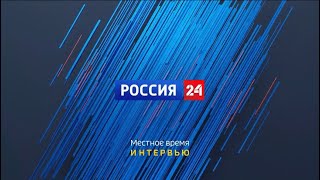 РОССИЯ 24

Местное время
ИНТЕРВЬЮ